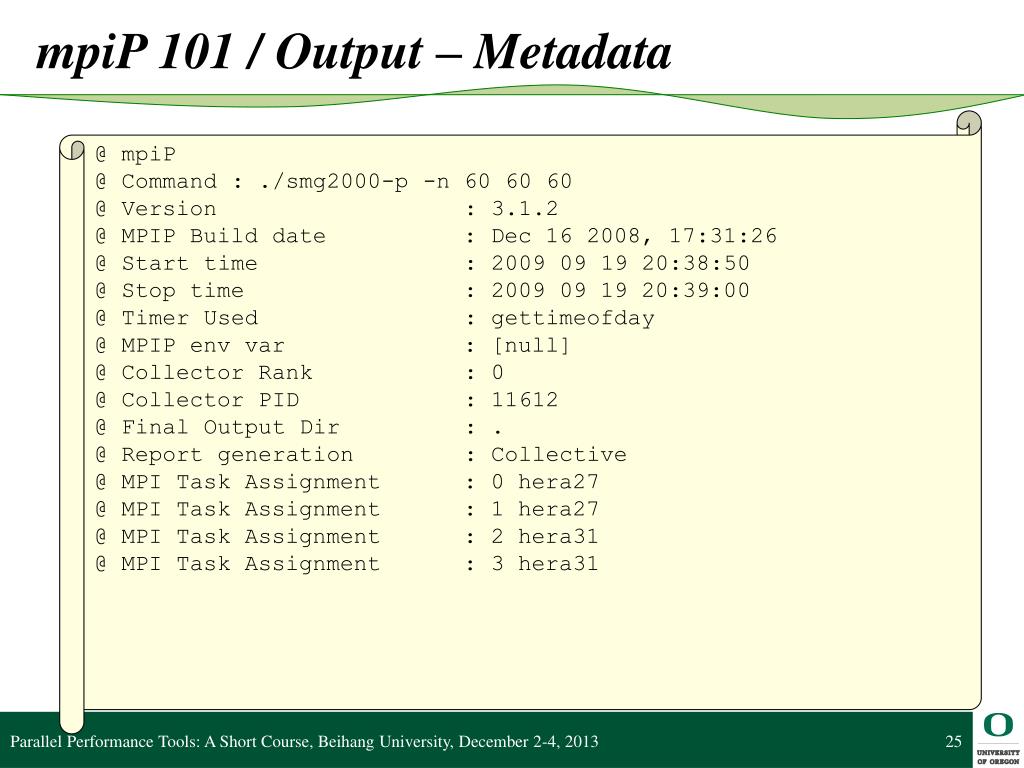 mpiP 101 / Output – Metadata

@ mpiP
@ Command : ./smg2000-p -n 60 60 60
@ Version                  : 3.1.2
@ MPIP Build date          : Dec 16 2008, 17:31:26
@ Start time               : 2009 09 19 20:38:50
@ Stop time                : 2009 09 19 20:39:00
@ Timer Used               : gettimeofday
@ MPIP env var             : [null]
@ Collector Rank           : 0
@ Collector PID            : 11612
@ Final Output Dir         : .
@ Report generation        : Collective
@ MPI Task Assignment      : 0 hera27
@ MPI Task Assignment      : 1 hera27
@ MPI Task Assignment      : 2 hera31
@ MPI Task Assignment      : 3 hera31

Parallel Performance Tools: A Short Course, Beihang University, December 2-4, 2013

25

O
UNIVERSITY OF OREGON